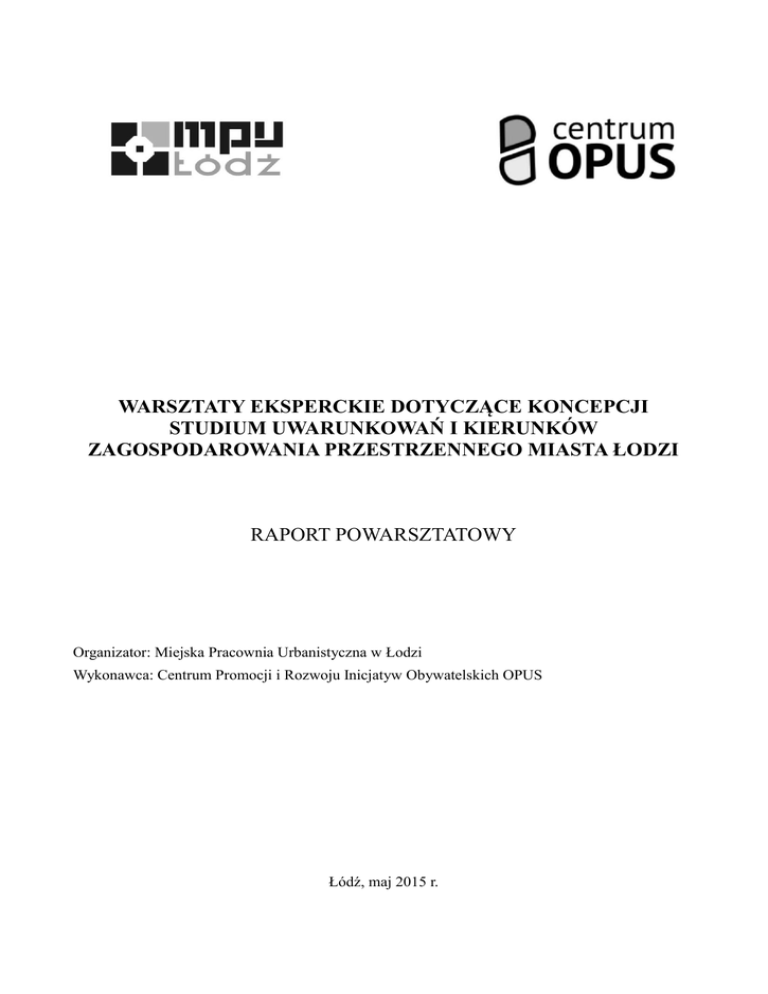 mpu
Łódź

centrum
OPUS

WARSZTATY EKSPERCKIE DOTYCZĄCE KONCEPCJI STUDIUM UWARUNKOWAŃ I KIERUNKÓW ZAGOSPODAROWANIA PRZESTRZENNEGO MIASTA ŁODZI

RAPORT POWARSZTATOWY

Organizator: Miejska Pracownia Urbanistyczna w Łodzi
Wykonawca: Centrum Promocji i Rozwoju Inicjatyw Obywatelskich OPUS

Łódź, maj 2015 r.